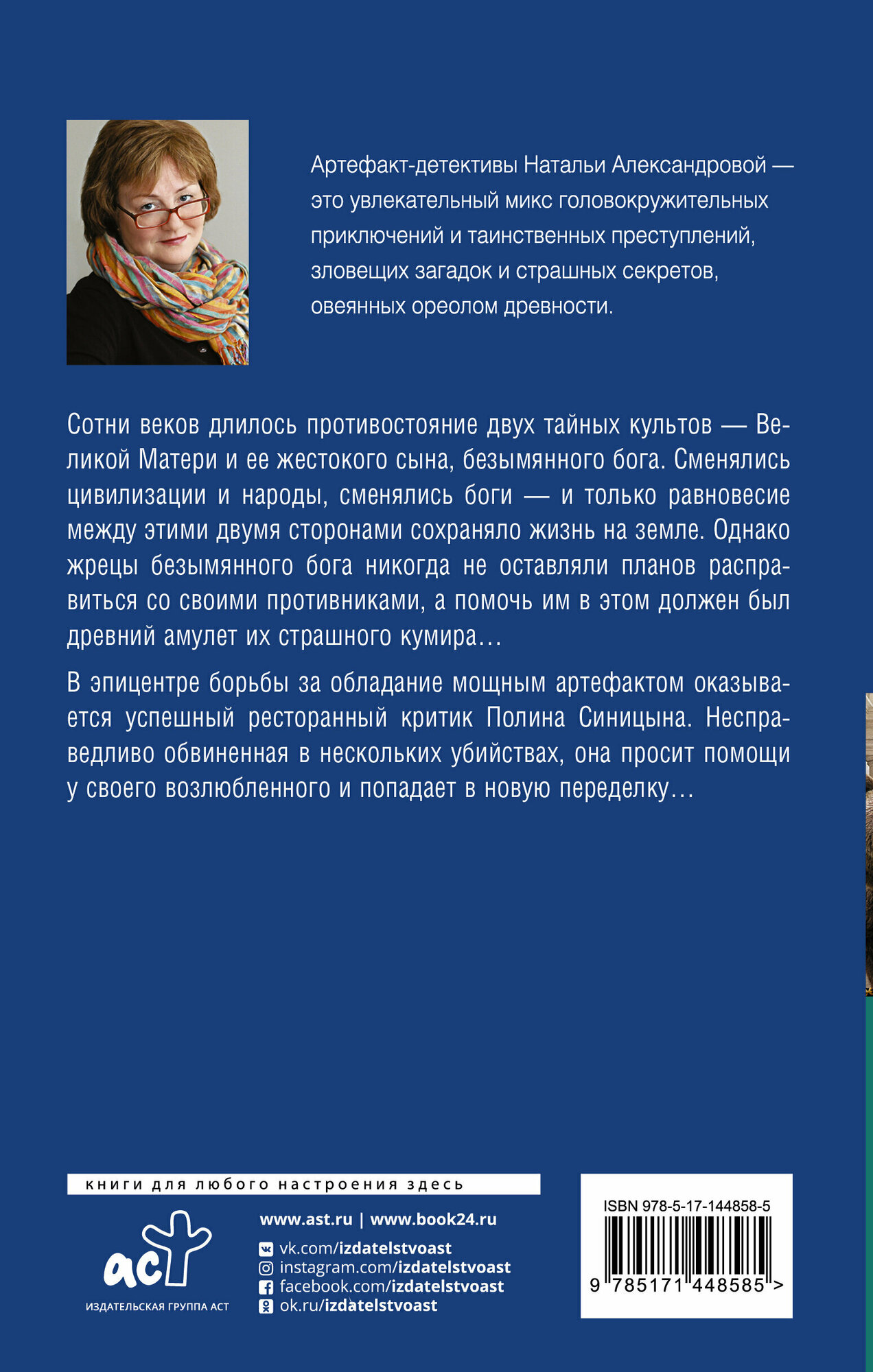 Артефакт-детективы Натальи Александровой — это увлекательный микс головокружительных приключений и таинственных преступлений, зловещих загадок и страшных секретов, овеянных ореолом древности.

Сотни веков длилось противостояние двух тайных культов — Великой Матери и ее жестокого сына, безымянного бога. Сменялись цивилизации и народы, сменялись боги — и только равновесие между этими двумя сторонами сохраняло жизнь на земле. Однако жрецы безымянного бога никогда не оставляли планов расправиться со своими противниками, а помочь им в этом должен был древний амулет их страшного кумира…

В эпицентре борьбы за обладание мощным артефактом оказывается успешный ресторанный критик Полина Синицына. Несправедливо обвиненная в нескольких убийствах, она просит помощи у своего возлюбленного и попадает в новую переделку…

книги для любого настроения здесь

аст
ИЗДАТЕЛЬСКАЯ ГРУППА АСТ

www.ast.ru | www.book24.ru
vk.com/izdatelstvoast
instagram.com/izdatelstvoast
facebook.com/izdatelstvoast
ok.ru/izdatelstvoast

ISBN 978-5-17-144858-5
9 785171 448585 >